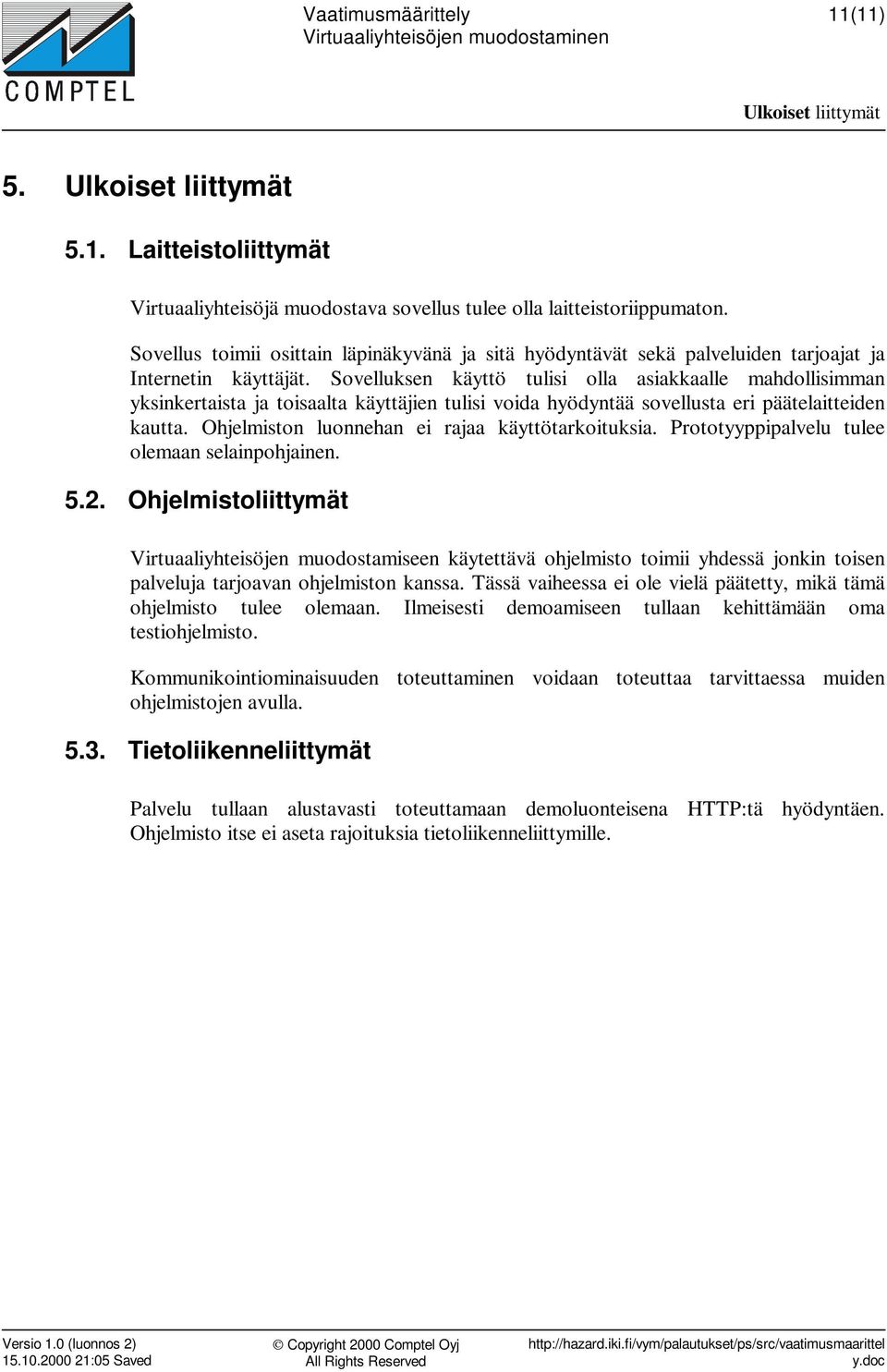 COMPTEL

Vaatimusmäärittely
Virtuaaliyhteisöjen muodostaminen

11(11)

Ulkoiset liittymät

5. Ulkoiset liittymät

5.1. Laitteistoliittymät

Virtuaaliyhteisöjä muodostava sovellus tulee olla laitteistoriippumaton.

Sovellus toimii osittain läpinäkyvänä ja sitä hyödyntävät sekä palveluiden tarjoajat ja Internetin käyttäjät. Sovelluksen käyttö tulisi olla asiakkaalle mahdollisimman yksinkertaista ja toisaalta käyttäjien tulisi voida hyödyntää sovellusta eri päätelaitteiden kautta. Ohjelmiston luonnehan ei rajaa käyttötarkoituksia. Prototyyppipalvelu tulee olemaan selainpohjainen.

5.2. Ohjelmistoliittymät

Virtuaaliyhteisöjen muodostamiseen käytettävä ohjelmisto toimii yhdessä jonkin toisen palveluja tarjoavan ohjelmiston kanssa. Tässä vaiheessa ei ole vielä päätetty, mikä tämä ohjelmisto tulee olemaan. Ilmeisesti demoamiseen tullaan kehittämään oma testiohjelmisto.

Kommunikointiominaisuuden toteuttaminen voidaan toteuttaa tarvittaessa muiden ohjelmistojen avulla.

5.3. Tietoliikenneliittymät

Palvelu tullaan alustavasti toteuttamaan demoluonteisena HTTP:tä hyödyntäen. Ohjelmisto itse ei aseta rajoituksia tietoliikenneliittymille.

Versio 1.0 (luonnos 2)
15.10.2000 21:05 Saved

© Copyright 2000 Comptel Oyj
All Rights Reserved

http://hazard.iki.fi/vym/palautukset/ps/src/vaatimusmaarittely.doc